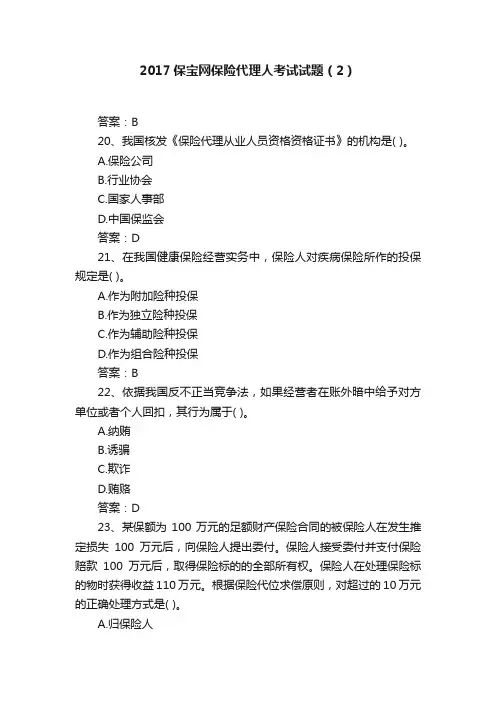 2017 保宝网保险代理人考试试题（2）

答案：B

20、我国核发《保险代理从业人员资格资格证书》的机构是( )。

A.保险公司

B.行业协会

C.国家人事部

D.中国保监会

答案：D

21、在我国健康保险经营实务中，保险人对疾病保险所作的投保规定是( )。

A.作为附加险种投保

B.作为独立险种投保

C.作为辅助险种投保

D.作为组合险种投保

答案：B

22、依据我国反不正当竞争法，如果经营者在账外暗中给予对方单位或者个人回扣，其行为属于( )。

A.纳贿

B.诱骗

C.欺诈

D.贿赂

答案：D

23、某保额为 100 万元的足额财产保险合同的被保险人在发生推定损失 100 万元后，向保险人提出委付。保险人接受委付并支付保险赔款 100 万元后，取得保险标的的全部所有权。保险人在处理保险标的物时获得收益 110 万元。根据保险代位求偿原则，对超过的 10 万元的正确处理方式是( )。

A.归保险人